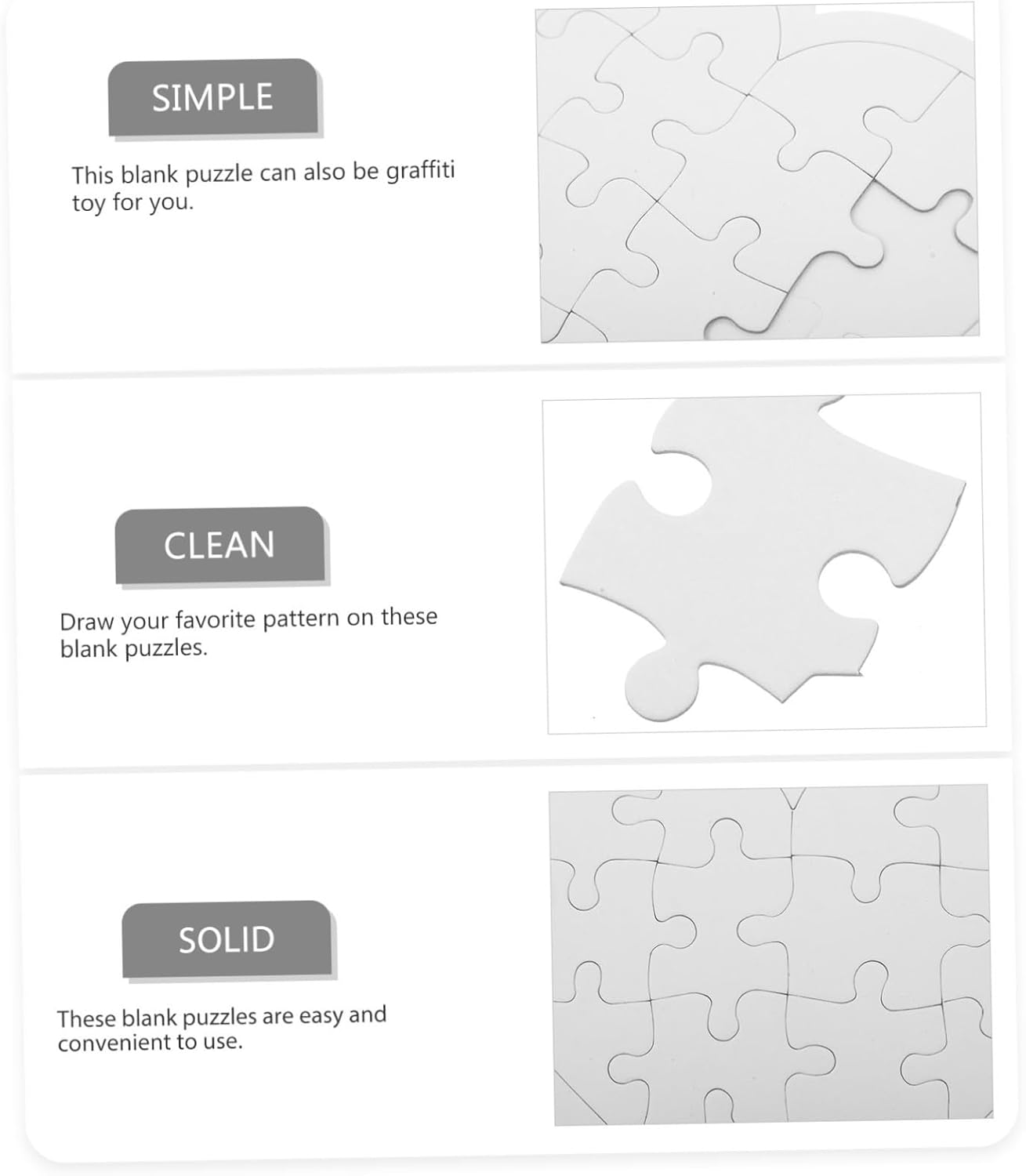 SIMPLE

This blank puzzle can also be graffiti toy for you.

CLEAN

Draw your favorite pattern on these blank puzzles.

SOLID

These blank puzzles are easy and convenient to use.